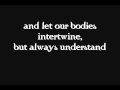 and let our bodies
intertwine,
but always understand